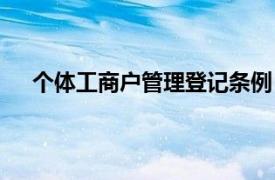 个体工商户管理登记条例